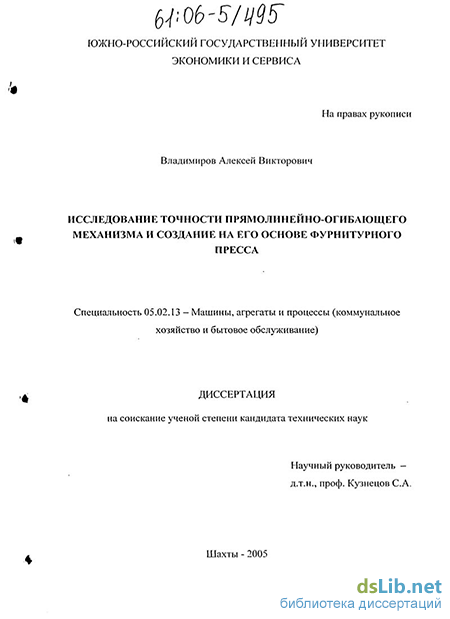 61:06-5/495

ЮЖНО-РОССИЙСКИЙ ГОСУДАРСТВЕННЫЙ УНИВЕРСИТЕТ ЭКОНОМИКИ И СЕРВИСА

На правах рукописи

Владимиров Алексей Викторович

ИССЛЕДОВАНИЕ ТОЧНОСТИ ПРЯМОЛИНЕЙНО-ОГИБАЮЩЕГО МЕХАНИЗМА И СОЗДАНИЕ НА ЕГО ОСНОВЕ ФУРНИТУРНОГО ПРЕССА

Специальность 05.02.13 – Машины, агрегаты и процессы (коммунальное хозяйство и бытовое обслуживание)

ДИССЕРТАЦИЯ

на соискание ученой степени кандидата технических наук

Научный руководитель –
д.т.н., проф. Кузнецов С.А.

Шахты - 2005

dsLib.net
библиотека диссертаций